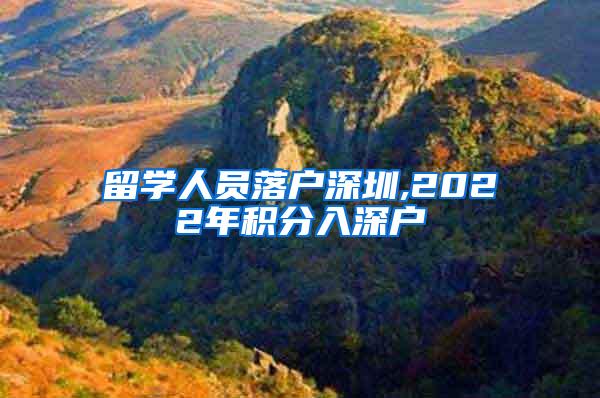 留学人员落户深圳,2022年积分入深户